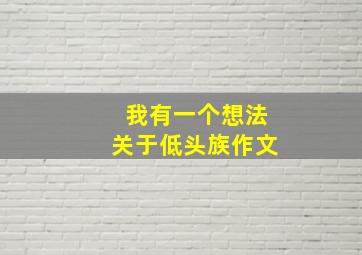 我有一个想法
关于低头族作文